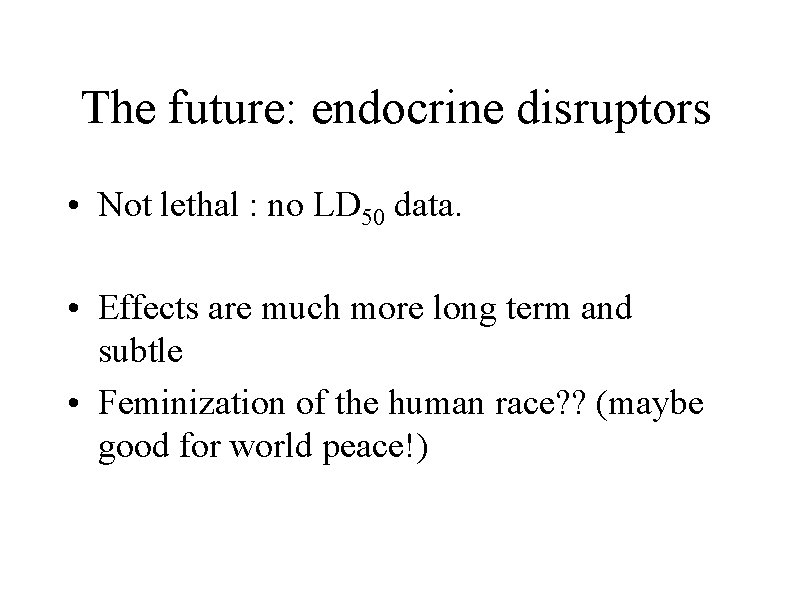 The future: endocrine disruptors

• Not lethal : no $LD_{50}$ data.

• Effects are much more long term and subtle

• Feminization of the human race?? (maybe good for world peace!)